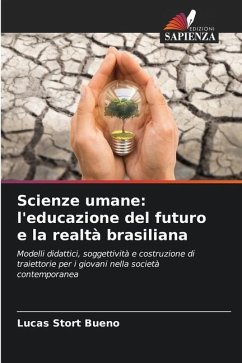 EDIZIONI
SAPIENZA

Scienze umane: l'educazione del futuro e la realtà brasiliana

Modelli didattici, soggettività e costruzione di traiettorie per i giovani nella società contemporanea

Lucas Stort Bueno